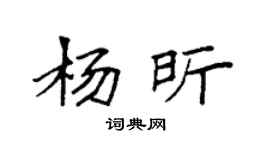 杨昕

词典网